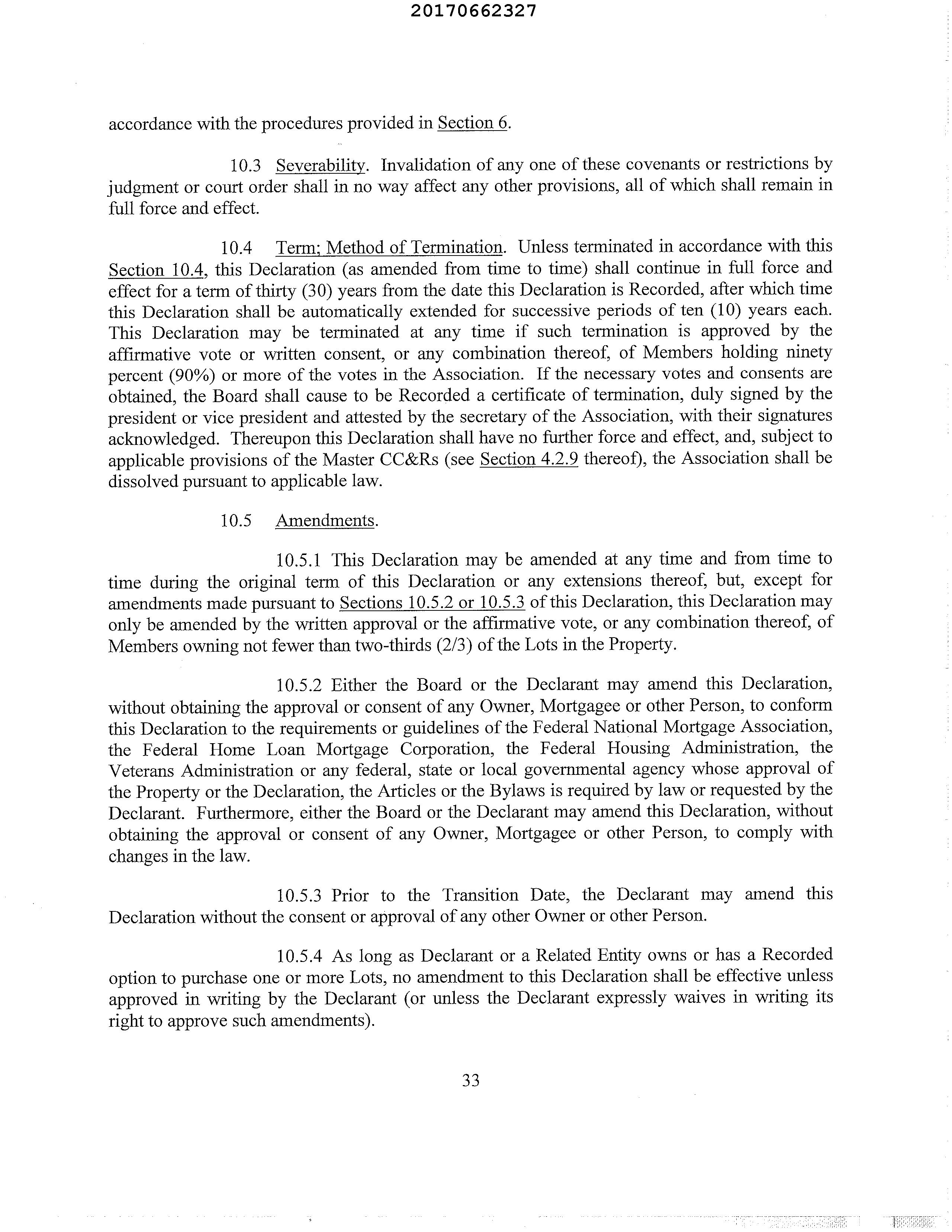 20170662327

accordance with the procedures provided in Section 6.

10.3 Severability. Invalidation of any one of these covenants or restrictions by judgment or court order shall in no way affect any other provisions, all of which shall remain in full force and effect.

10.4 Term; Method of Termination. Unless terminated in accordance with this Section 10.4, this Declaration (as amended from time to time) shall continue in full force and effect for a term of thirty (30) years from the date this Declaration is Recorded, after which time this Declaration shall be automatically extended for successive periods of ten (10) years each. This Declaration may be terminated at any time if such termination is approved by the affirmative vote or written consent, or any combination thereof, of Members holding ninety percent (90%) or more of the votes in the Association. If the necessary votes and consents are obtained, the Board shall cause to be Recorded a certificate of termination, duly signed by the president or vice president and attested by the secretary of the Association, with their signatures acknowledged. Thereupon this Declaration shall have no further force and effect, and, subject to applicable provisions of the Master CC&Rs (see Section 4.2.9 thereof), the Association shall be dissolved pursuant to applicable law.

10.5 Amendments.

10.5.1 This Declaration may be amended at any time and from time to time during the original term of this Declaration or any extensions thereof, but, except for amendments made pursuant to Sections 10.5.2 or 10.5.3 of this Declaration, this Declaration may only be amended by the written approval or the affirmative vote, or any combination thereof, of Members owning not fewer than two-thirds (2/3) of the Lots in the Property.

10.5.2 Either the Board or the Declarant may amend this Declaration, without obtaining the approval or consent of any Owner, Mortgagee or other Person, to conform this Declaration to the requirements or guidelines of the Federal National Mortgage Association, the Federal Home Loan Mortgage Corporation, the Federal Housing Administration, the Veterans Administration or any federal, state or local governmental agency whose approval of the Property or the Declaration, the Articles or the Bylaws is required by law or requested by the Declarant. Furthermore, either the Board or the Declarant may amend this Declaration, without obtaining the approval or consent of any Owner, Mortgagee or other Person, to comply with changes in the law.

10.5.3 Prior to the Transition Date, the Declarant may amend this Declaration without the consent or approval of any other Owner or other Person.

10.5.4 As long as Declarant or a Related Entity owns or has a Recorded option to purchase one or more Lots, no amendment to this Declaration shall be effective unless approved in writing by the Declarant (or unless the Declarant expressly waives in writing its right to approve such amendments).

33